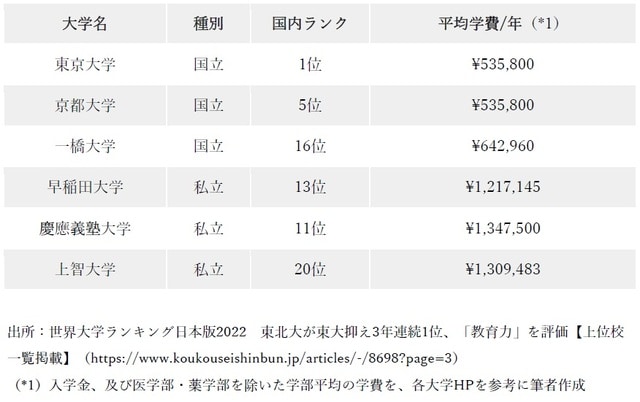 | 大学名 | 種別 | 国内ランク | 平均学費/年（*1） |
|---|---|---|---|
| 東京大学 | 国立 | 1位 | ¥535,800 |
| 京都大学 | 国立 | 5位 | ¥535,800 |
| 一橋大学 | 国立 | 16位 | ¥642,960 |
| 早稲田大学 | 私立 | 13位 | ¥1,217,145 |
| 慶應義塾大学 | 私立 | 11位 | ¥1,347,500 |
| 上智大学 | 私立 | 20位 | ¥1,309,483 |

出所：世界大学ランキング日本版2022　東北大が東大抑え3年連続1位、「教育力」を評価【上位校一覧掲載】（https://www.koukouseishinbun.jp/articles/-/8698?page=3）

（*1）入学金、及び医学部・薬学部を除いた学部平均の学費を、各大学HPを参考に筆者作成